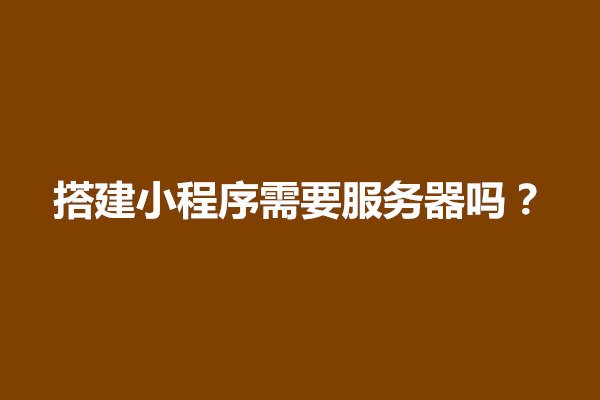 搭建小程序需要服务器吗？